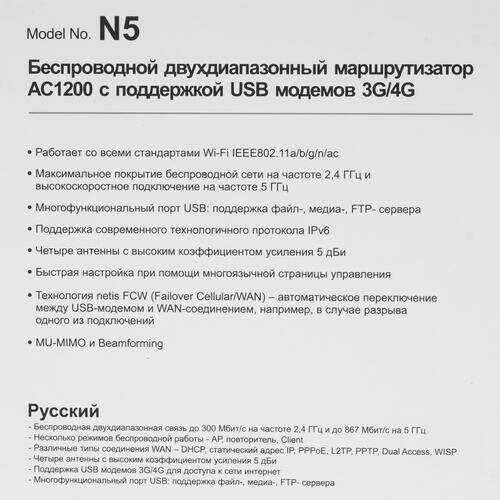 Model No. N5

Беспроводной двухдиапазонный маршрутизатор AC1200 с поддержкой USB модемов 3G/4G

• Работает со всеми стандартами Wi-Fi IEEE802.11a/b/g/n/ac

• Максимальное покрытие беспроводной сети на частоте 2,4 ГГц и высокоскоростное подключение на частоте 5 ГГц

• Многофункциональный порт USB: поддержка файл-, медиа-, FTP- сервера

• Поддержка современного технологичного протокола IPv6

• Четыре антенны с высоким коэффициентом усиления 5 дБи

• Быстрая настройка при помощи многоязычной страницы управления

• Технология netis FCW (Failover Cellular/WAN) – автоматическое переключение между USB-модемом и WAN-соединением, например, в случае разрыва одного из подключений

• MU-MIMO и Beamforming

Русский
- Беспроводная двухдиапазонная связь до 300 Мбит/с на частоте 2,4 ГГц и до 867 Мбит/с на 5 ГГц
- Несколько режимов беспроводной работы - AP, повторитель, Client
- Различные типы соединения WAN – DHCP, статический адрес IP, PPPoE, L2TP, PPTP, Dual Access, WISP
- Четыре антенны с высоким коэффициентом усиления 5 дБи
- Поддержка USB модемов 3G/4G для доступа к сети интернет
- Многофункциональный порт USB: поддержка файл-, медиа-, FTP- сервера